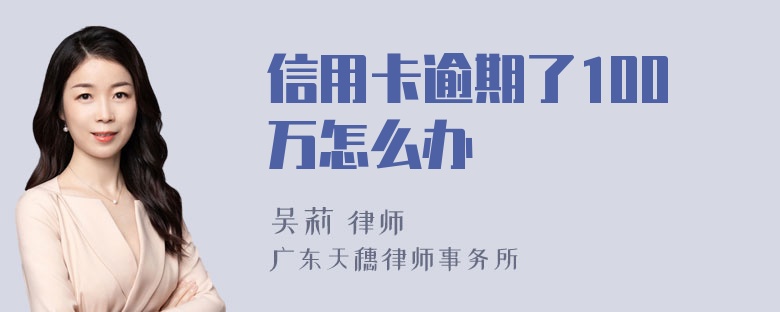 信用卡逾期了100万怎么办

吴莉 律师
广东天穗律师事务所